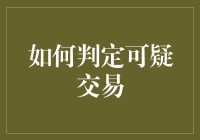 如何判定可疑交易